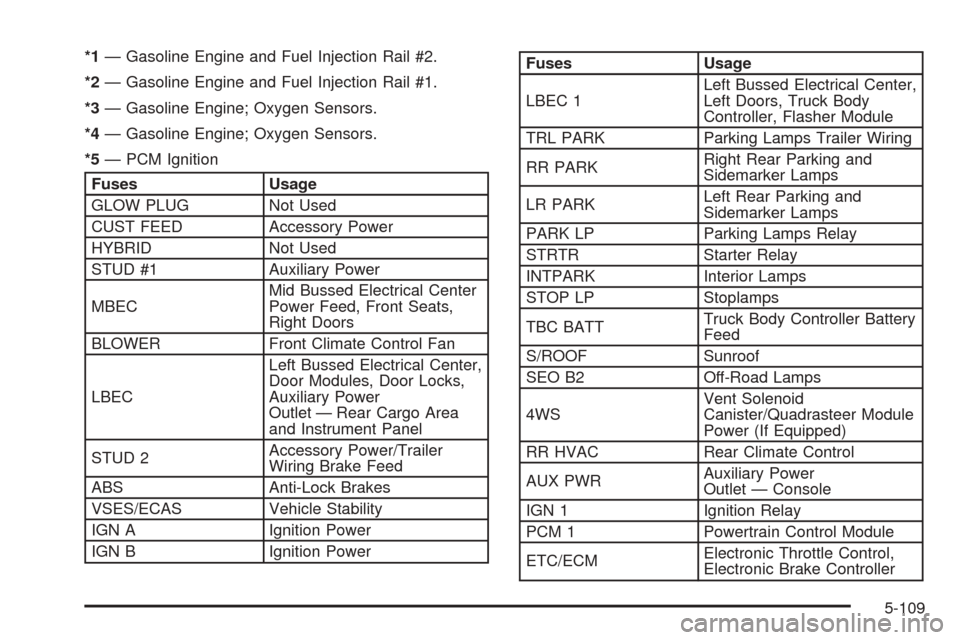 *1 — Gasoline Engine and Fuel Injection Rail #2.

*2 — Gasoline Engine and Fuel Injection Rail #1.

*3 — Gasoline Engine; Oxygen Sensors.

*4 — Gasoline Engine; Oxygen Sensors.

*5 — PCM Ignition

| Fuses | Usage |
|---|---|
| GLOW PLUG | Not Used |
| CUST FEED | Accessory Power |
| HYBRID | Not Used |
| STUD #1 | Auxiliary Power |
| MBEC | Mid Bussed Electrical Center Power Feed, Front Seats, Right Doors |
| BLOWER | Front Climate Control Fan |
| LBEC | Left Bussed Electrical Center, Door Modules, Door Locks, Auxiliary Power Outlet — Rear Cargo Area and Instrument Panel |
| STUD 2 | Accessory Power/Trailer Wiring Brake Feed |
| ABS | Anti-Lock Brakes |
| VSES/ECAS | Vehicle Stability |
| IGN A | Ignition Power |
| IGN B | Ignition Power |

| Fuses | Usage |
|---|---|
| LBEC 1 | Left Bussed Electrical Center, Left Doors, Truck Body Controller, Flasher Module |
| TRL PARK | Parking Lamps Trailer Wiring |
| RR PARK | Right Rear Parking and Sidemarker Lamps |
| LR PARK | Left Rear Parking and Sidemarker Lamps |
| PARK LP | Parking Lamps Relay |
| STRTR | Starter Relay |
| INTPARK | Interior Lamps |
| STOP LP | Stoplamps |
| TBC BATT | Truck Body Controller Battery Feed |
| S/ROOF | Sunroof |
| SEO B2 | Off-Road Lamps |
| 4WS | Vent Solenoid Canister/Quadrasteer Module Power (If Equipped) |
| RR HVAC | Rear Climate Control |
| AUX PWR | Auxiliary Power Outlet — Console |
| IGN 1 | Ignition Relay |
| PCM 1 | Powertrain Control Module |
| ETC/ECM | Electronic Throttle Control, Electronic Brake Controller |

5-109

carmanualsonline.info